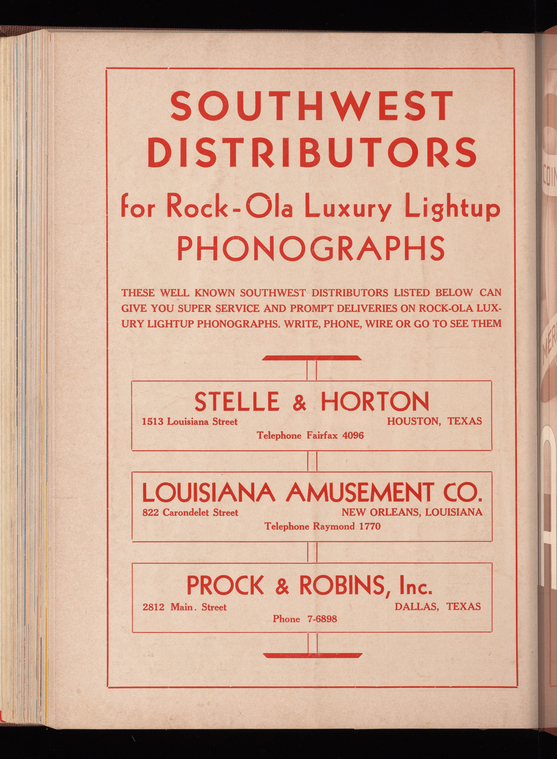 SOUTHWEST DISTRIBUTORS

for Rock-Ola Luxury Lightup PHONOGRAPHS

THESE WELL KNOWN SOUTHWEST DISTRIBUTORS LISTED BELOW CAN GIVE YOU SUPER SERVICE AND PROMPT DELIVERIES ON ROCK-OLA LUXURY LIGHTUP PHONOGRAPHS. WRITE, PHONE, WIRE OR GO TO SEE THEM

STELLE & HORTON
1513 Louisiana Street HOUSTON, TEXAS
Telephone Fairfax 4096

LOUISIANA AMUSEMENT CO.
822 Carondelet Street NEW ORLEANS, LOUISIANA
Telephone Raymond 1770

PROCK & ROBINS, Inc.
2812 Main. Street DALLAS, TEXAS
Phone 7-6898